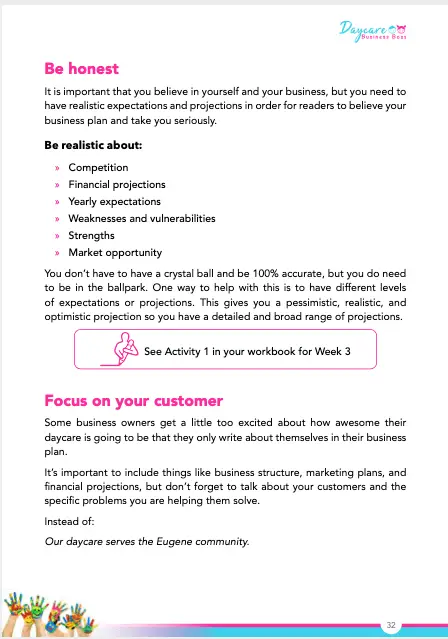 Daycare Business Boss

Be honest

It is important that you believe in yourself and your business, but you need to have realistic expectations and projections in order for readers to believe your business plan and take you seriously.

Be realistic about:

» Competition
» Financial projections
» Yearly expectations
» Weaknesses and vulnerabilities
» Strengths
» Market opportunity

You don't have to have a crystal ball and be 100% accurate, but you do need to be in the ballpark. One way to help with this is to have different levels of expectations or projections. This gives you a pessimistic, realistic, and optimistic projection so you have a detailed and broad range of projections.

See Activity 1 in your workbook for Week 3

Focus on your customer

Some business owners get a little too excited about how awesome their daycare is going to be that they only write about themselves in their business plan.

It's important to include things like business structure, marketing plans, and financial projections, but don't forget to talk about your customers and the specific problems you are helping them solve.

Instead of:

Our daycare serves the Eugene community.

32